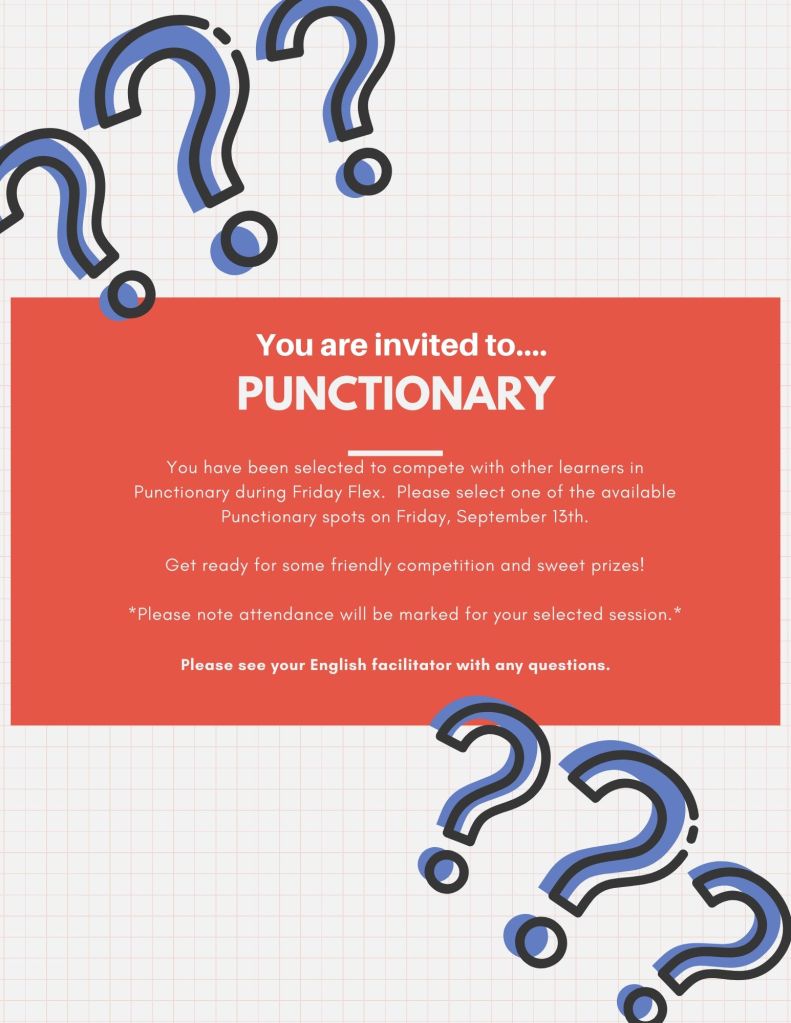 You are invited to....

PUNCTIONARY

You have been selected to compete with other learners in Punctionary during Friday Flex. Please select one of the available Punctionary spots on Friday, September 13th.

Get ready for some friendly competition and sweet prizes!

*Please note attendance will be marked for your selected session.*

Please see your English facilitator with any questions.